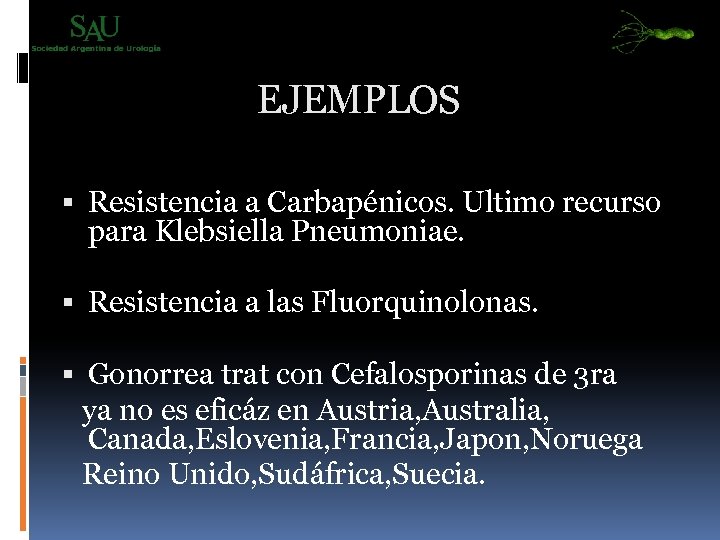 SAU
Sociedad Argentina de Urología

EJEMPLOS

▪ Resistencia a Carbapénicos. Ultimo recurso para Klebsiella Pneumoniae.

▪ Resistencia a las Fluorquinolonas.

▪ Gonorrea trat con Cefalosporinas de 3ra ya no es eficáz en Austria,Australia, Canada,Eslovenia,Francia,Japon,Noruega Reino Unido,Sudáfrica,Suecia.